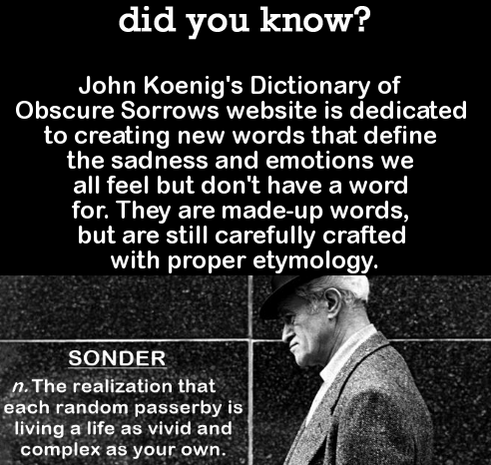 did you know?

John Koenig's Dictionary of Obscure Sorrows website is dedicated to creating new words that define the sadness and emotions we all feel but don't have a word for. They are made-up words, but are still carefully crafted with proper etymology.

SONDER

n. The realization that each random passerby is living a life as vivid and complex as your own.